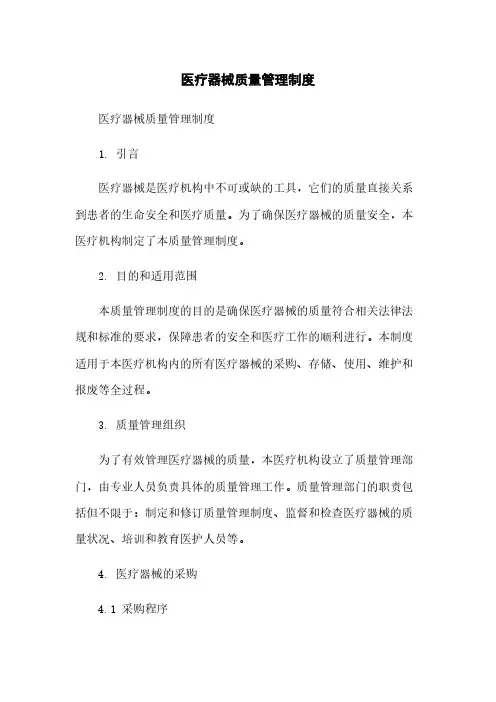 医疗器械质量管理制度

医疗器械质量管理制度

1. 引言

医疗器械是医疗机构中不可或缺的工具，它们的质量直接关系到患者的生命安全和医疗质量。为了确保医疗器械的质量安全，本医疗机构制定了本质量管理制度。

2. 目的和适用范围

本质量管理制度的目的是确保医疗器械的质量符合相关法律法规和标准的要求，保障患者的安全和医疗工作的顺利进行。本制度适用于本医疗机构内的所有医疗器械的采购、存储、使用、维护和报废等全过程。

3. 质量管理组织

为了有效管理医疗器械的质量，本医疗机构设立了质量管理部门，由专业人员负责具体的质量管理工作。质量管理部门的职责包括但不限于：制定和修订质量管理制度、监督和检查医疗器械的质量状况、培训和教育医护人员等。

4. 医疗器械的采购

4.1 采购程序